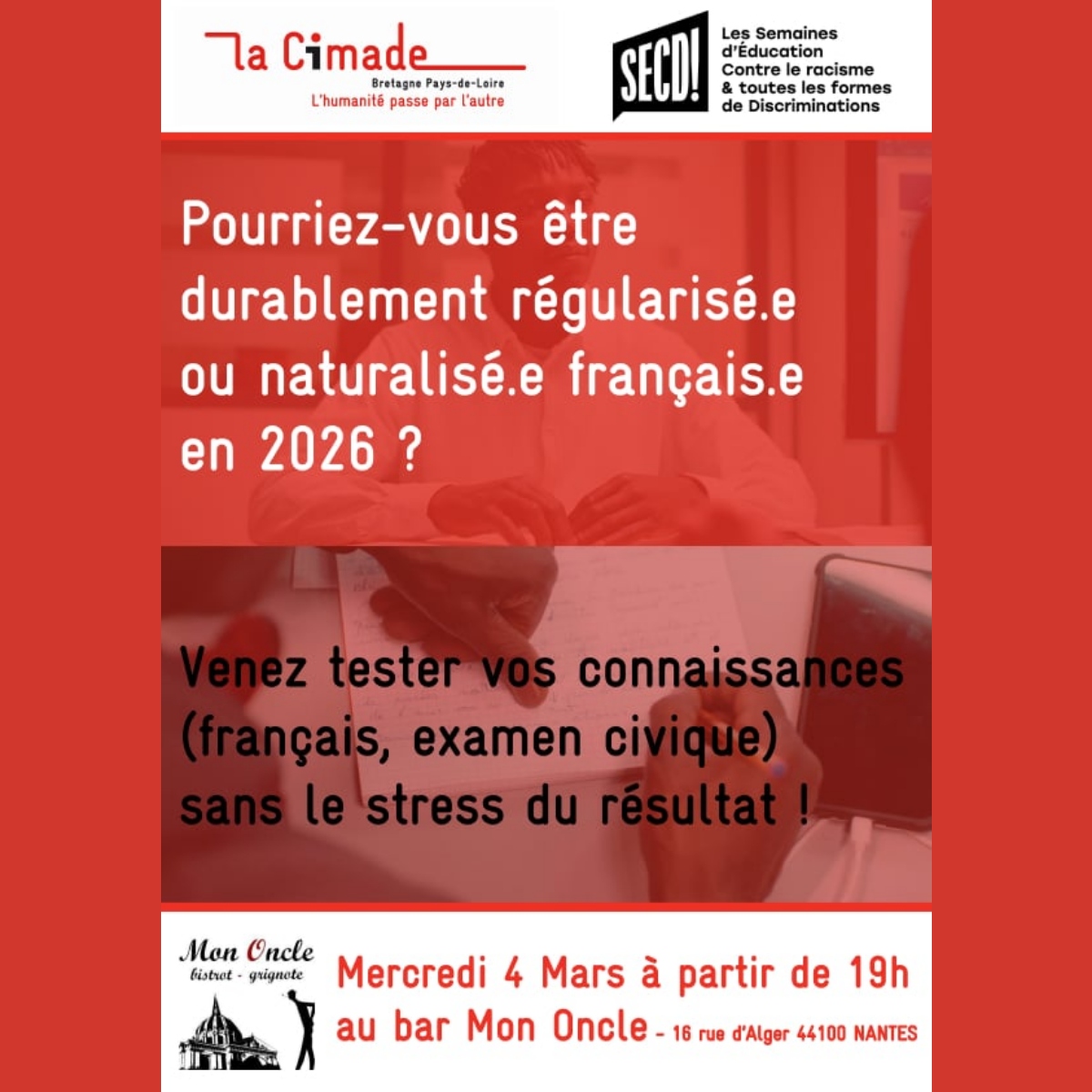 la Cimade
Bretagne Pays-de-Loire
L'humanité passe par l'autre

SECD!

Les Semaines d'Éducation Contre le racisme & toutes les formes de Discriminations

Pourriez-vous être durablement régularisé.e ou naturalisé.e français.e en 2026 ?

Venez tester vos connaissances (français, examen civique) sans le stress du résultat !

Mon Oncle
bistrot - grignote

Mercredi 4 Mars à partir de 19h
au bar Mon Oncle - 16 rue d'Alger 44100 NANTES